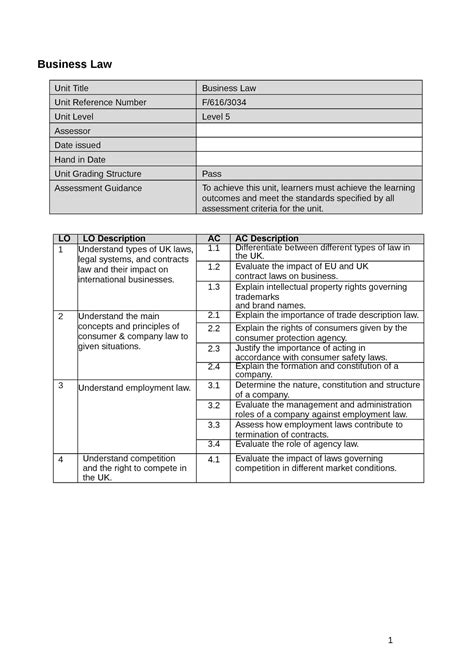 Business Law

| Unit Title | Business Law |
|---|---|
| Unit Reference Number | F/616/3034 |
| Unit Level | Level 5 |
| Assessor | |
| Date issued | |
| Hand in Date | |
| Unit Grading Structure | Pass |
| Assessment Guidance | To achieve this unit, learners must achieve the learning outcomes and meet the standards specified by all assessment criteria for the unit. |

| LO | LO Description | AC | AC Description |
|---|---|---|---|
| 1 | Understand types of UK laws, legal systems, and contracts law and their impact on international businesses. | 1.1 | Differentiate between different types of law in the UK. |
| | | 1.2 | Evaluate the impact of EU and UK contract laws on business. |
| | | 1.3 | Explain intellectual property rights governing trademarks and brand names. |
| 2 | Understand the main concepts and principles of consumer & company law to given situations. | 2.1 | Explain the importance of trade description law. |
| | | 2.2 | Explain the rights of consumers given by the consumer protection agency. |
| | | 2.3 | Justify the importance of acting in accordance with consumer safety laws. |
| | | 2.4 | Explain the formation and constitution of a company. |
| 3 | Understand employment law. | 3.1 | Determine the nature, constitution and structure of a company. |
| | | 3.2 | Evaluate the management and administration roles of a company against employment law. |
| | | 3.3 | Assess how employment laws contribute to termination of contracts. |
| | | 3.4 | Evaluate the role of agency law. |
| 4 | Understand competition and the right to compete in the UK. | 4.1 | Evaluate the impact of laws governing competition in different market conditions. |

1